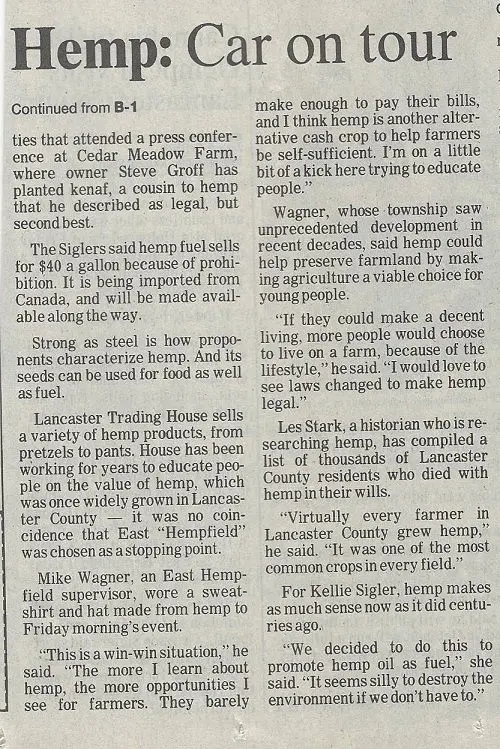 Hemp: Car on tour

Continued from B-1

ties that attended a press conference at Cedar Meadow Farm, where owner Steve Groff has planted kenaf, a cousin to hemp that he described as legal, but second best.

The Siglers said hemp fuel sells for $40 a gallon because of prohibition. It is being imported from Canada, and will be made available along the way.

Strong as steel is how proponents characterize hemp. And its seeds can be used for food as well as fuel.

Lancaster Trading House sells a variety of hemp products, from pretzels to pants. House has been working for years to educate people on the value of hemp, which was once widely grown in Lancaster County — it was no coincidence that East "Hempfield" was chosen as a stopping point.

Mike Wagner, an East Hempfield supervisor, wore a sweatshirt and hat made from hemp to Friday morning's event.

"This is a win-win situation," he said. "The more I learn about hemp, the more opportunities I see for farmers. They barely make enough to pay their bills, and I think hemp is another alternative cash crop to help farmers be self-sufficient. I'm on a little bit of a kick here trying to educate people."

Wagner, whose township saw unprecedented development in recent decades, said hemp could help preserve farmland by making agriculture a viable choice for young people.

"If they could make a decent living, more people would choose to live on a farm, because of the lifestyle," he said. "I would love to see laws changed to make hemp legal."

Les Stark, a historian who is researching hemp, has compiled a list of thousands of Lancaster County residents who died with hemp in their wills.

"Virtually every farmer in Lancaster County grew hemp," he said. "It was one of the most common crops in every field."

For Kellie Sigler, hemp makes as much sense now as it did centuries ago.

"We decided to do this to promote hemp oil as fuel," she said. "It seems silly to destroy the environment if we don't have to."